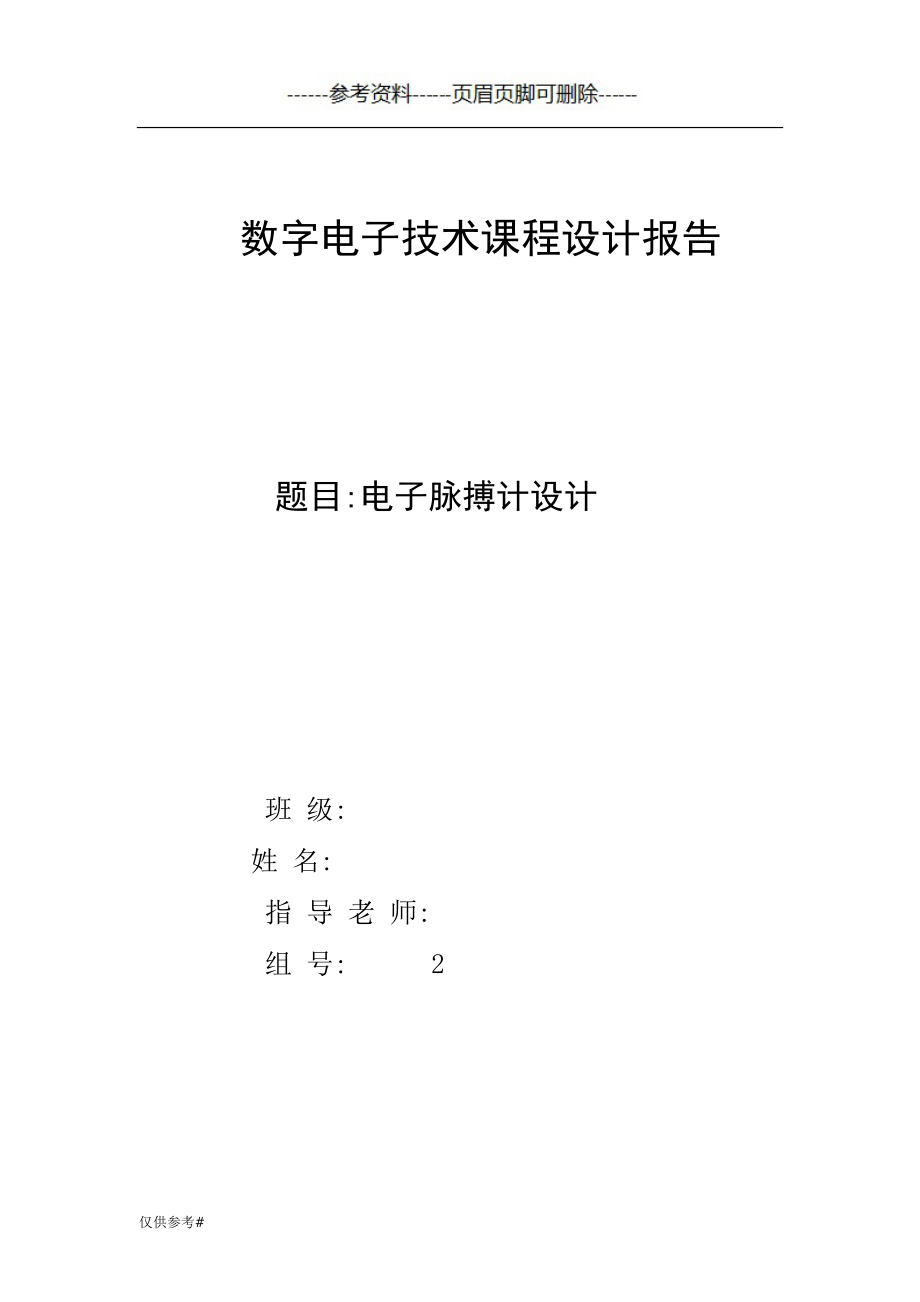 ------参考资料-----页眉页脚可删除------

数字电子技术课程设计报告

题目:电子脉搏计设计

班 级:

姓 名:

指 导 老 师:

组 号: 2

仅供参考#